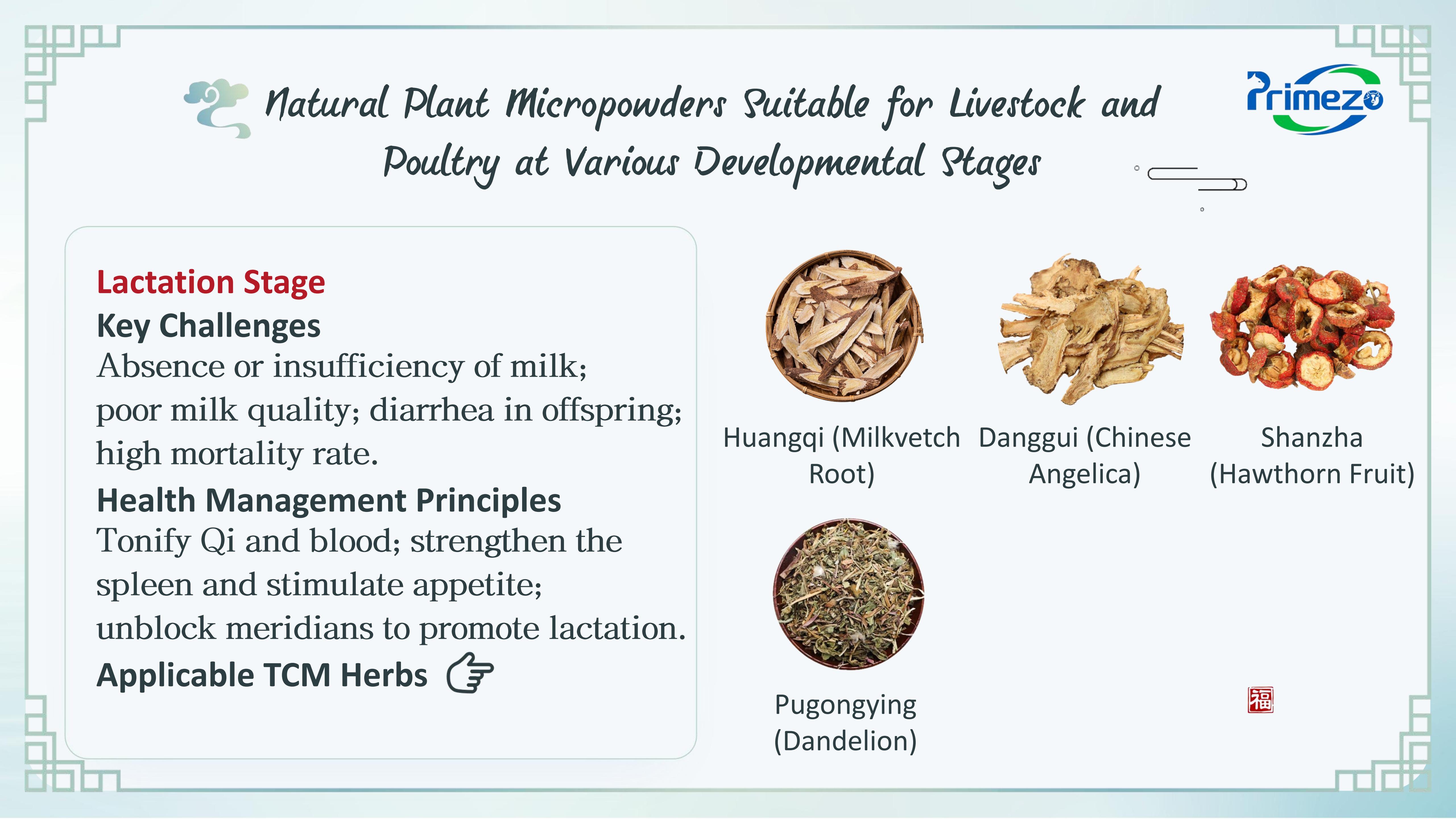 Natural Plant Micropowders Suitable for Livestock and Poultry at Various Developmental Stages

Primezo

Lactation Stage

Key Challenges

Absence or insufficiency of milk; poor milk quality; diarrhea in offspring; high mortality rate.

Health Management Principles

Tonify Qi and blood; strengthen the spleen and stimulate appetite; unblock meridians to promote lactation.

Applicable TCM Herbs

Huangqi (Milkvetch Root)

Danggui (Chinese Angelica)

Shanzha (Hawthorn Fruit)

Pugongying (Dandelion)

福